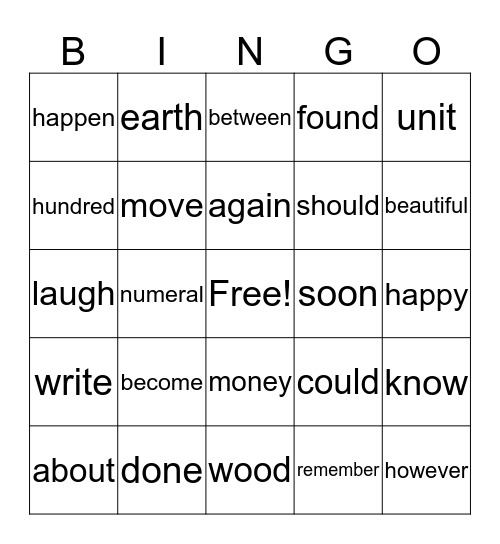 | B | I | N | G | O |
|---|---|---|---|---|
| happen | earth | between | found | unit |
| hundred | move | again | should | beautiful |
| laugh | numeral | Free! | soon | happy |
| write | become | money | could | know |
| about | done | wood | remember | however |